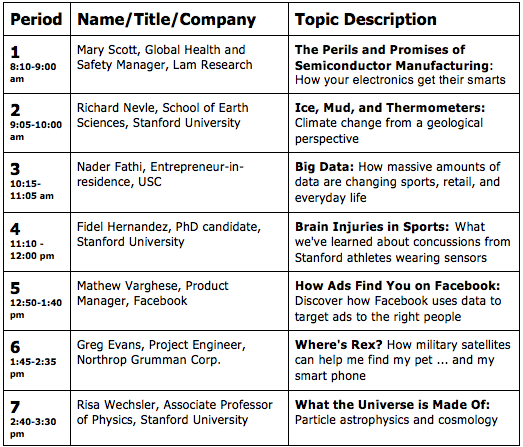 | Period | Name/Title/Company | Topic Description |
|---|---|---|
| 1 8:10-9:00 am | Mary Scott, Global Health and Safety Manager, Lam Research | The Perils and Promises of Semiconductor Manufacturing: How your electronics get their smarts |
| 2 9:05-10:00 am | Richard Nevle, School of Earth Sciences, Stanford University | Ice, Mud, and Thermometers: Climate change from a geological perspective |
| 3 10:15-11:05 am | Nader Fathi, Entrepreneur-in-residence, USC | Big Data: How massive amounts of data are changing sports, retail, and everyday life |
| 4 11:10 - 12:00 pm | Fidel Hernandez, PhD candidate, Stanford University | Brain Injuries in Sports: What we've learned about concussions from Stanford athletes wearing sensors |
| 5 12:50-1:40 pm | Mathew Varghese, Product Manager, Facebook | How Ads Find You on Facebook: Discover how Facebook uses data to target ads to the right people |
| 6 1:45-2:35 pm | Greg Evans, Project Engineer, Northrop Grumman Corp. | Where's Rex? How military satellites can help me find my pet ... and my smart phone |
| 7 2:40-3:30 pm | Risa Wechsler, Associate Professor of Physics, Stanford University | What the Universe is Made Of: Particle astrophysics and cosmology |